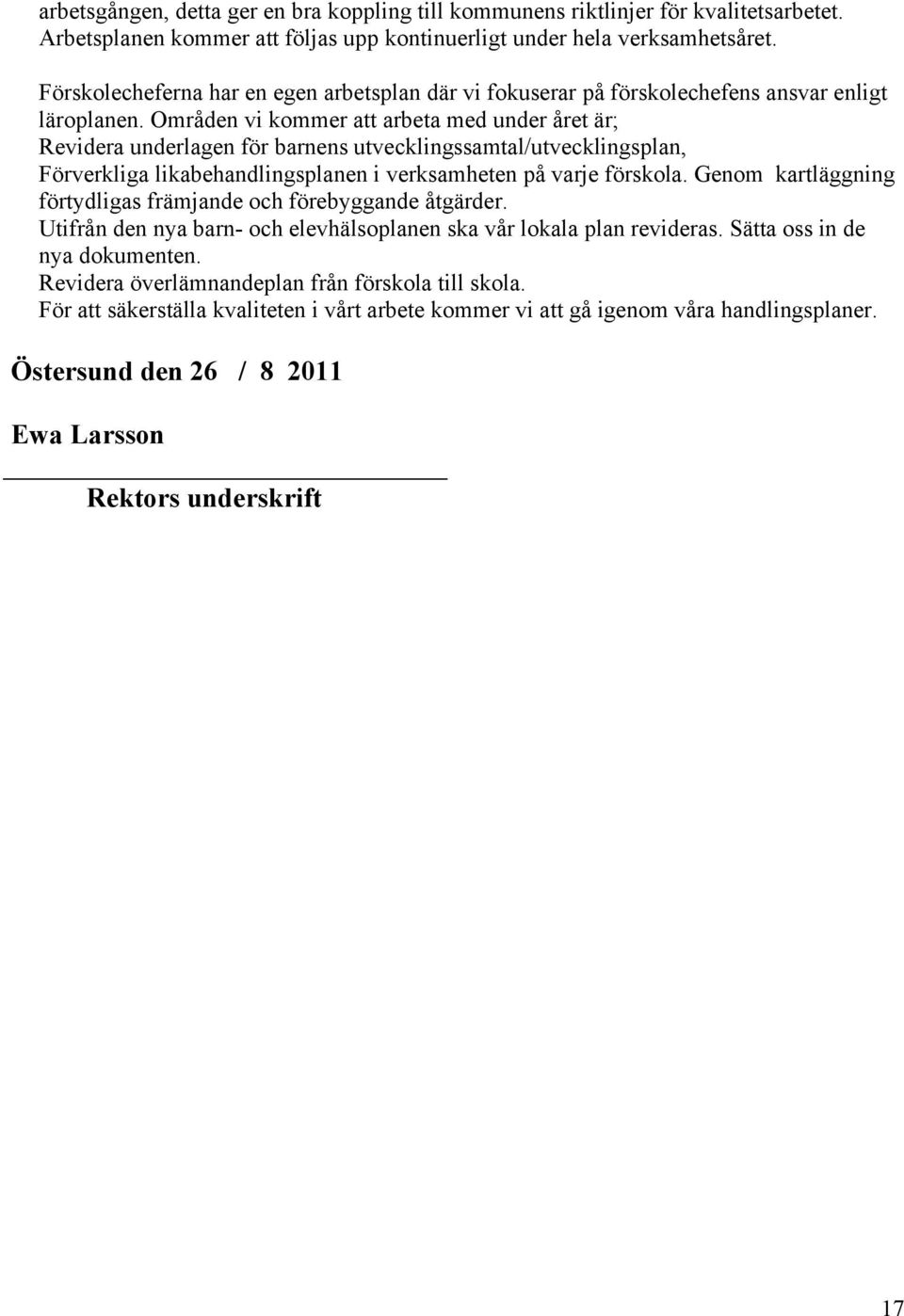 arbetsgången, detta ger en bra koppling till kommunens riktlinjer för kvalitetsarbetet. Arbetsplanen kommer att följas upp kontinuerligt under hela verksamhetsåret.

Förskolecheferna har en egen arbetsplan där vi fokuserar på förskolechefens ansvar enligt läroplanen. Områden vi kommer att arbeta med under året är;
Revidera underlagen för barnens utvecklingssamtal/utvecklingsplan,
Förverkliga likabehandlingsplanen i verksamheten på varje förskola. Genom kartläggning förtydligas främjande och förebyggande åtgärder.
Utifrån den nya barn- och elevhälsoplanen ska vår lokala plan revideras. Sätta oss in de nya dokumenten.
Revidera överlämnandeplan från förskola till skola.
För att säkerställa kvaliteten i vårt arbete kommer vi att gå igenom våra handlingsplaner.

Östersund den 26 / 8 2011

Ewa Larsson

Rektors underskrift

17